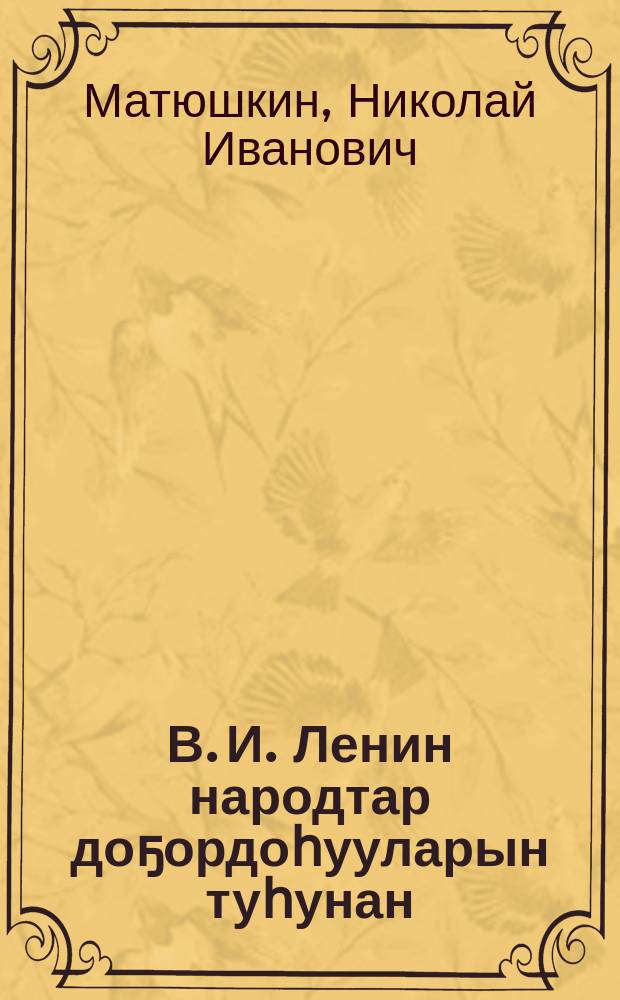 Матюшкин, Николай Иванович

В. И. Ленин народтар доҕордоһууларын туһунан